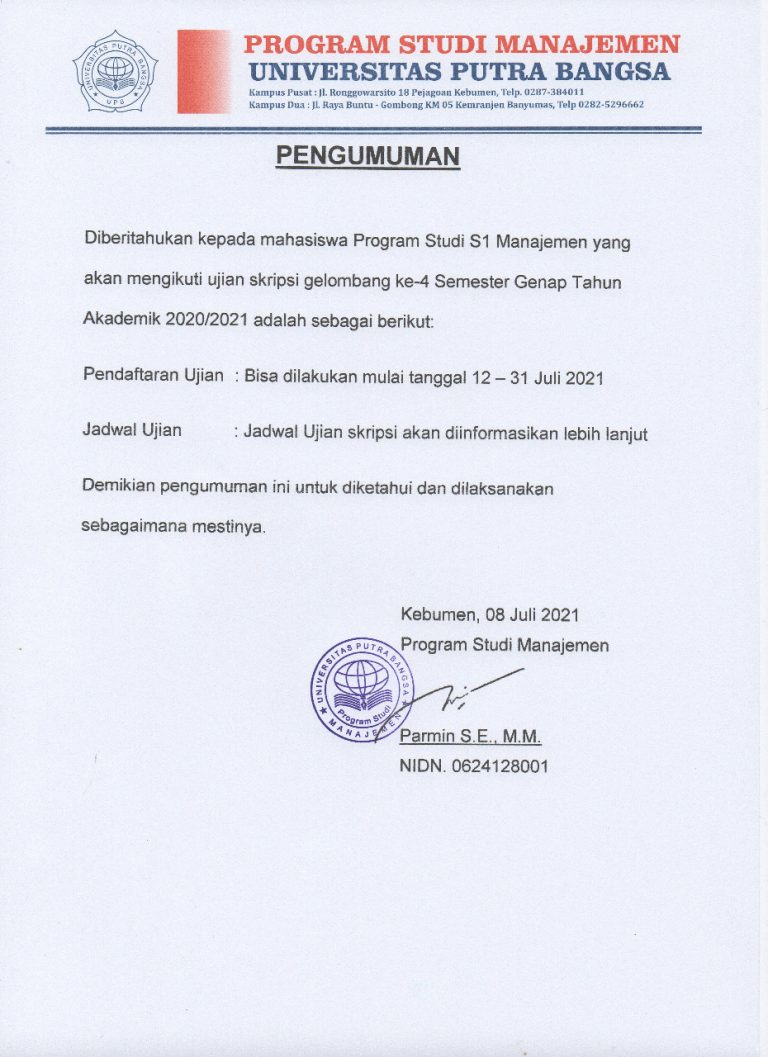 UNIVERSITAS PUTRA BANGSA
UPB

PROGRAM STUDI MANAJEMEN
UNIVERSITAS PUTRA BANGSA
Kampus Pusat : Jl. Ronggowarsito 18 Pejagoan Kebumen, Telp. 0287-384011
Kampus Dua : Jl. Raya Buntu - Gombong KM 05 Kemranjen Banyumas, Telp 0282-5296662

PENGUMUMAN

Diberitahukan kepada mahasiswa Program Studi S1 Manajemen yang akan mengikuti ujian skripsi gelombang ke-4 Semester Genap Tahun Akademik 2020/2021 adalah sebagai berikut:

Pendaftaran Ujian : Bisa dilakukan mulai tanggal 12 – 31 Juli 2021

Jadwal Ujian : Jadwal Ujian skripsi akan diinformasikan lebih lanjut

Demikian pengumuman ini untuk diketahui dan dilaksanakan sebagaimana mestinya.

Kebumen, 08 Juli 2021
Program Studi Manajemen

UNIVERSITAS PUTRA BANGSA
Program Studi
MANAJEMEN

Parmin S.E., M.M.
NIDN. 0624128001